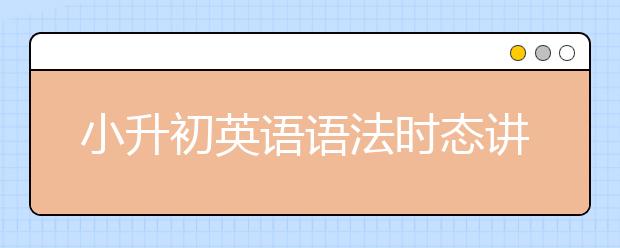 小升初英语语法时态讲